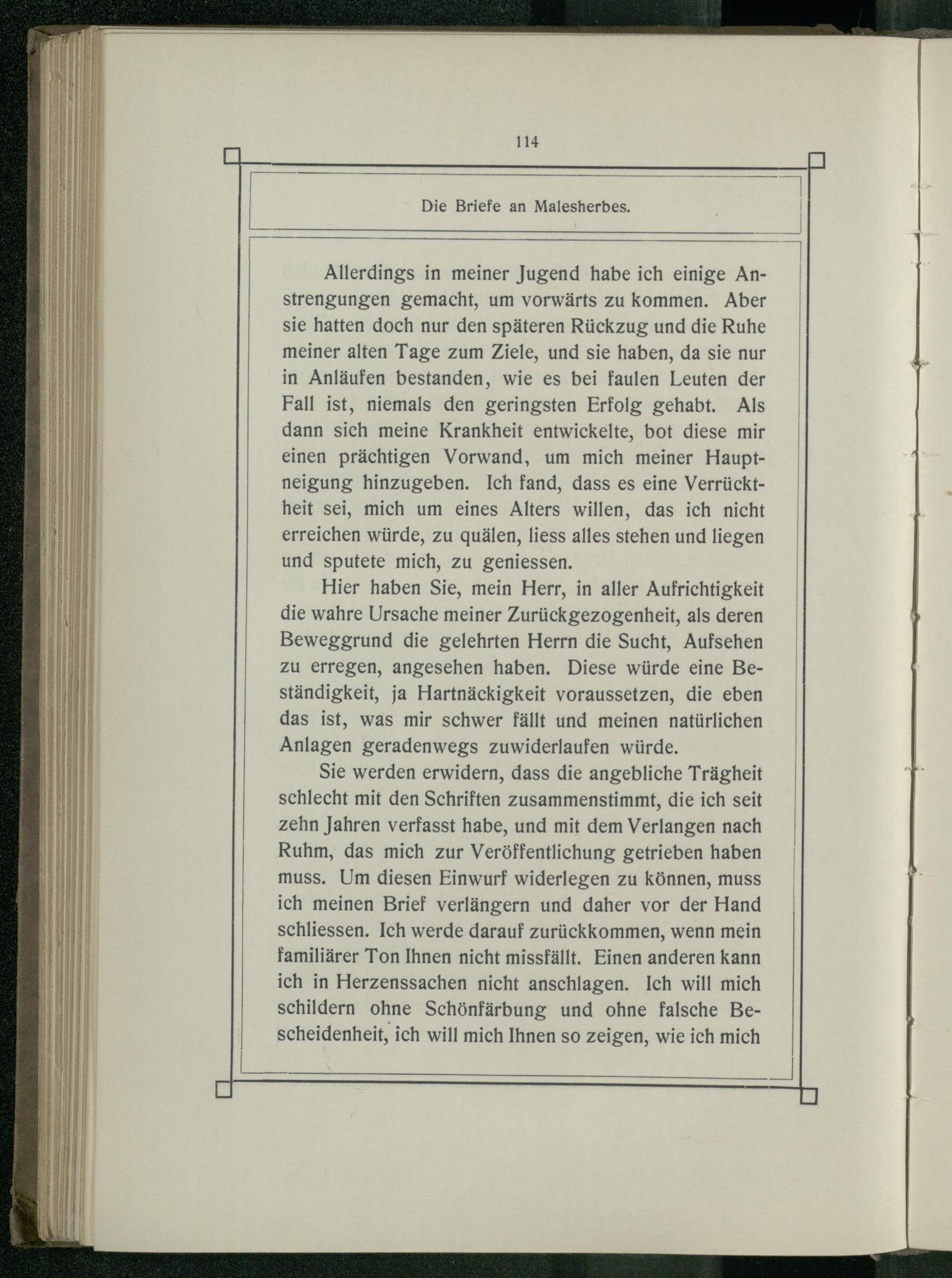 114

Die Briefe an Malesherbes.

Allerdings in meiner Jugend habe ich einige Anstrengungen gemacht, um vorwärts zu kommen. Aber sie hatten doch nur den späteren Rückzug und die Ruhe meiner alten Tage zum Ziele, und sie haben, da sie nur in Anläufen bestanden, wie es bei faulen Leuten der Fall ist, niemals den geringsten Erfolg gehabt. Als dann sich meine Krankheit entwickelte, bot diese mir einen prächtigen Vorwand, um mich meiner Hauptneigung hinzugeben. Ich fand, dass es eine Verrücktheit sei, mich um eines Alters willen, das ich nicht erreichen würde, zu quälen, liess alles stehen und liegen und sputete mich, zu geniessen.

Hier haben Sie, mein Herr, in aller Aufrichtigkeit die wahre Ursache meiner Zurückgezogenheit, als deren Beweggrund die gelehrten Herrn die Sucht, Aufsehen zu erregen, angesehen haben. Diese würde eine Beständigkeit, ja Hartnäckigkeit voraussetzen, die eben das ist, was mir schwer fällt und meinen natürlichen Anlagen geradenwegs zuwiderlaufen würde.

Sie werden erwidern, dass die angebliche Trägheit schlecht mit den Schriften zusammenstimmt, die ich seit zehn Jahren verfasst habe, und mit dem Verlangen nach Ruhm, das mich zur Veröffentlichung getrieben haben muss. Um diesen Einwurf widerlegen zu können, muss ich meinen Brief verlängern und daher vor der Hand schliessen. Ich werde darauf zurückkommen, wenn mein familiärer Ton Ihnen nicht missfällt. Einen anderen kann ich in Herzenssachen nicht anschlagen. Ich will mich schildern ohne Schönfärbung und ohne falsche Bescheidenheit, ich will mich Ihnen so zeigen, wie ich mich